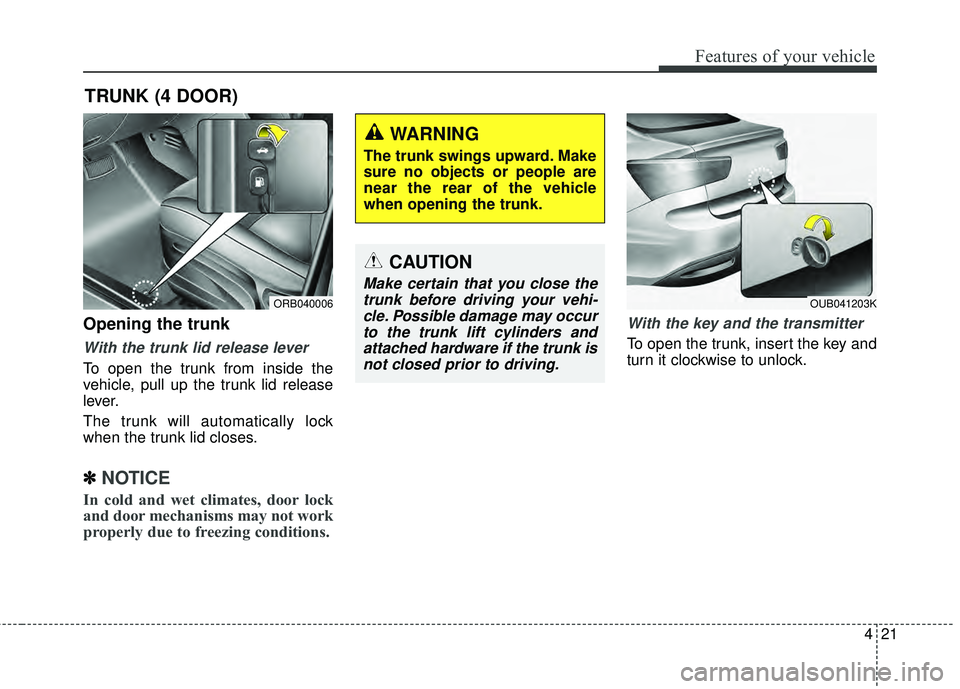 Features of your vehicle

TRUNK (4 DOOR)

ORB040006

Opening the trunk

With the trunk lid release lever

To open the trunk from inside the vehicle, pull up the trunk lid release lever.

The trunk will automatically lock when the trunk lid closes.

✽ NOTICE

In cold and wet climates, door lock and door mechanisms may not work properly due to freezing conditions.

WARNING

The trunk swings upward. Make sure no objects or people are near the rear of the vehicle when opening the trunk.

CAUTION

Make certain that you close the trunk before driving your vehicle. Possible damage may occur to the trunk lift cylinders and attached hardware if the trunk is not closed prior to driving.

OUB041203K

With the key and the transmitter

To open the trunk, insert the key and turn it clockwise to unlock.

4 21

carmanualsonline.info